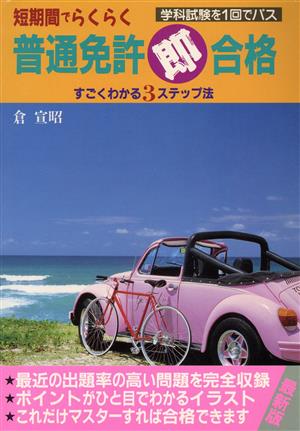 短期間でらくらく

学科試験を1回でパス

普通免許即合格

すごくわかる3ステップ法

倉 宣昭

★最近の出題率の高い問題を完全収録
★ポイントがひと目でわかるイラスト
★これだけマスターすれば合格できます

最新版